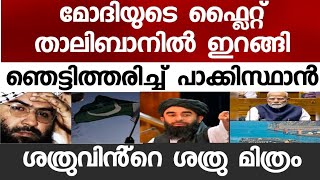 മോദിയുടെ ഫ്ലൈറ്റ് താലിബാനിൽ ഇറങ്ങി

ഞെട്ടിത്തരിച്ച് പാക്കിസ്ഥാൻ

ശത്രുവിൻ്റെ ശത്രു മിത്രം